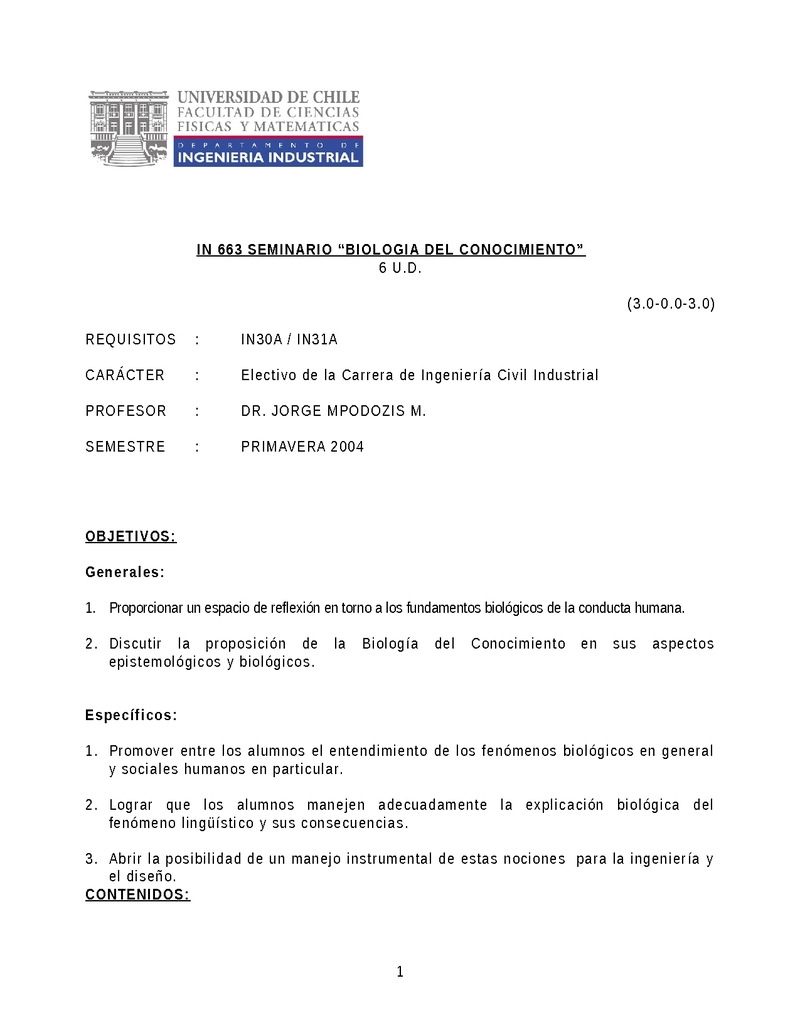 UNIVERSIDAD DE CHILE
FACULTAD DE CIENCIAS
FISICAS Y MATEMATICAS
DEPARTAMENTO DE
INGENIERIA INDUSTRIAL

IN 663 SEMINARIO “BIOLOGIA DEL CONOCIMIENTO”
6 U.D.

(3.0-0.0-3.0)

REQUISITOS : IN30A / IN31A

CARÁCTER : Electivo de la Carrera de Ingeniería Civil Industrial

PROFESOR : DR. JORGE MPODOZIS M.

SEMESTRE : PRIMAVERA 2004

OBJETIVOS:

Generales:

1. Proporcionar un espacio de reflexión en torno a los fundamentos biológicos de la conducta humana.

2. Discutir la proposición de la Biología del Conocimiento en sus aspectos epistemológicos y biológicos.

Específicos:

1. Promover entre los alumnos el entendimiento de los fenómenos biológicos en general y sociales humanos en particular.

2. Lograr que los alumnos manejen adecuadamente la explicación biológica del fenómeno lingüístico y sus consecuencias.

3. Abrir la posibilidad de un manejo instrumental de estas nociones para la ingeniería y el diseño.

CONTENIDOS:

1